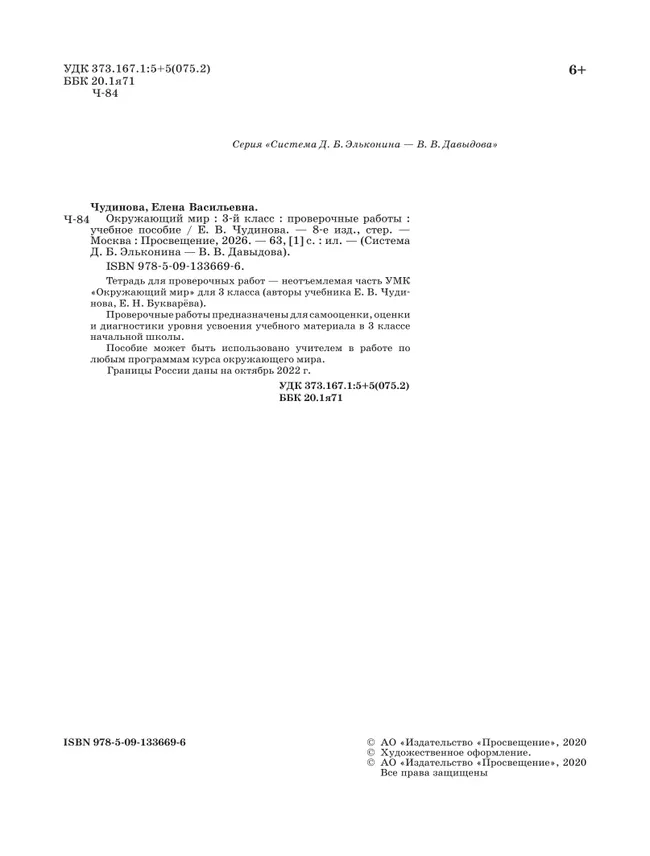 УДК 373.167.1:5+5(075.2)
ББК 20.1я71
Ч-84

6+

Серия «Система Д. Б. Эльконина — В. В. Давыдова»

Чудинова, Елена Васильевна.
Ч-84 Окружающий мир : 3-й класс : проверочные работы : учебное пособие / Е. В. Чудинова. — 8-е изд., стер. — Москва : Просвещение, 2026. — 63, [1] с. : ил. — (Система Д. Б. Эльконина — В. В. Давыдова).
ISBN 978-5-09-133669-6.

Тетрадь для проверочных работ — неотъемлемая часть УМК «Окружающий мир» для 3 класса (авторы учебника Е. В. Чудинова, Е. Н. Букварёва).

Проверочные работы предназначены для самооценки, оценки и диагностики уровня усвоения учебного материала в 3 классе начальной школы.

Пособие может быть использовано учителем в работе по любым программам курса окружающего мира.

Границы России даны на октябрь 2022 г.

УДК 373.167.1:5+5(075.2)
ББК 20.1я71

ISBN 978-5-09-133669-6

© АО «Издательство «Просвещение», 2020
© Художественное оформление.
© АО «Издательство «Просвещение», 2020
Все права защищены